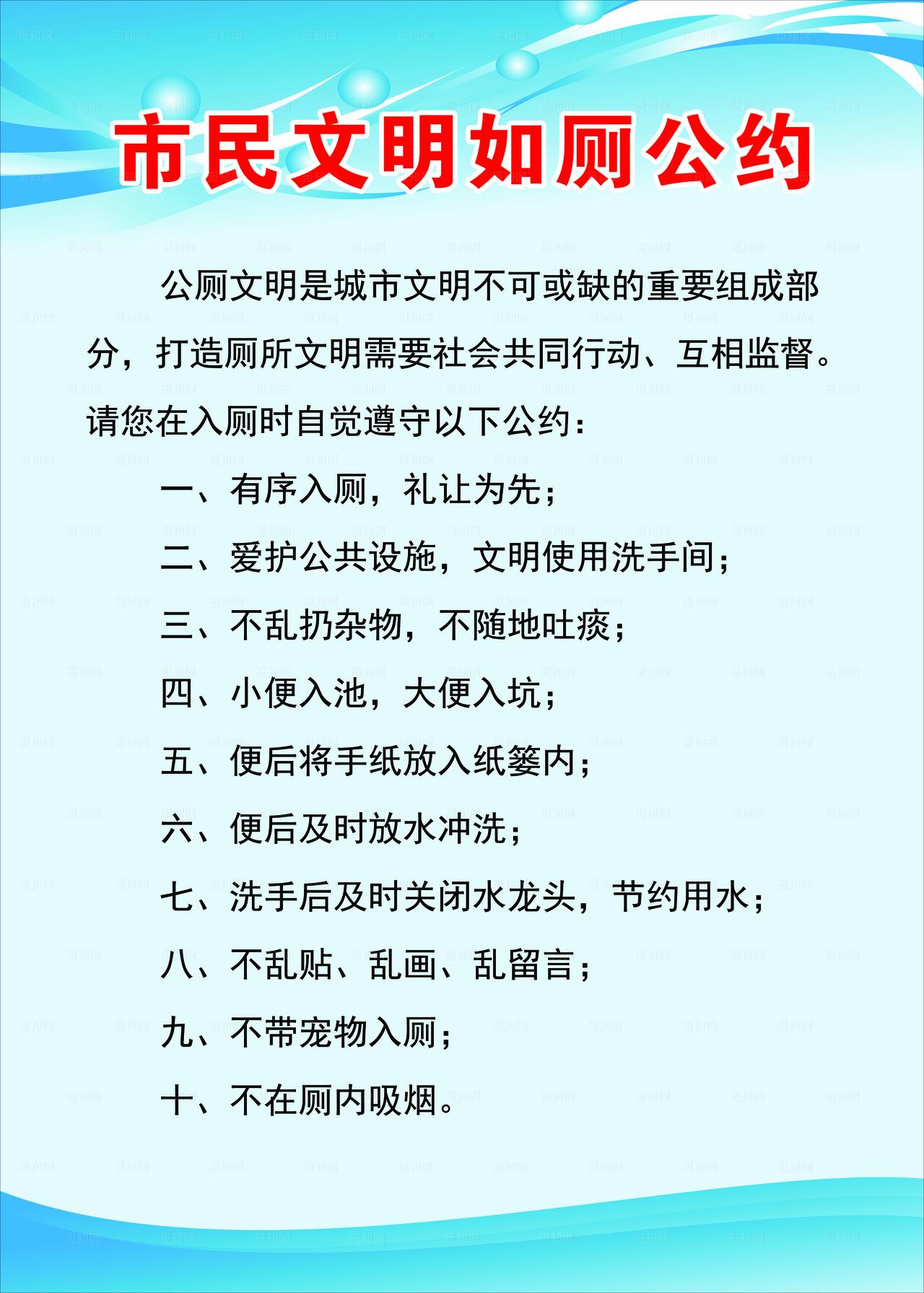 市民文明如厕公约

公厕文明是城市文明不可或缺的重要组成部分，打造厕所文明需要社会共同行动、互相监督。请您在入厕时自觉遵守以下公约：

一、有序入厕，礼让为先；

二、爱护公共设施，文明使用洗手间；

三、不乱扔杂物，不随地吐痰；

四、小便入池，大便入坑；

五、便后将手纸放入纸篓内；

六、便后及时放水冲洗；

七、洗手后及时关闭水龙头，节约用水；

八、不乱贴、乱画、乱留言；

九、不带宠物入厕；

十、不在厕内吸烟。